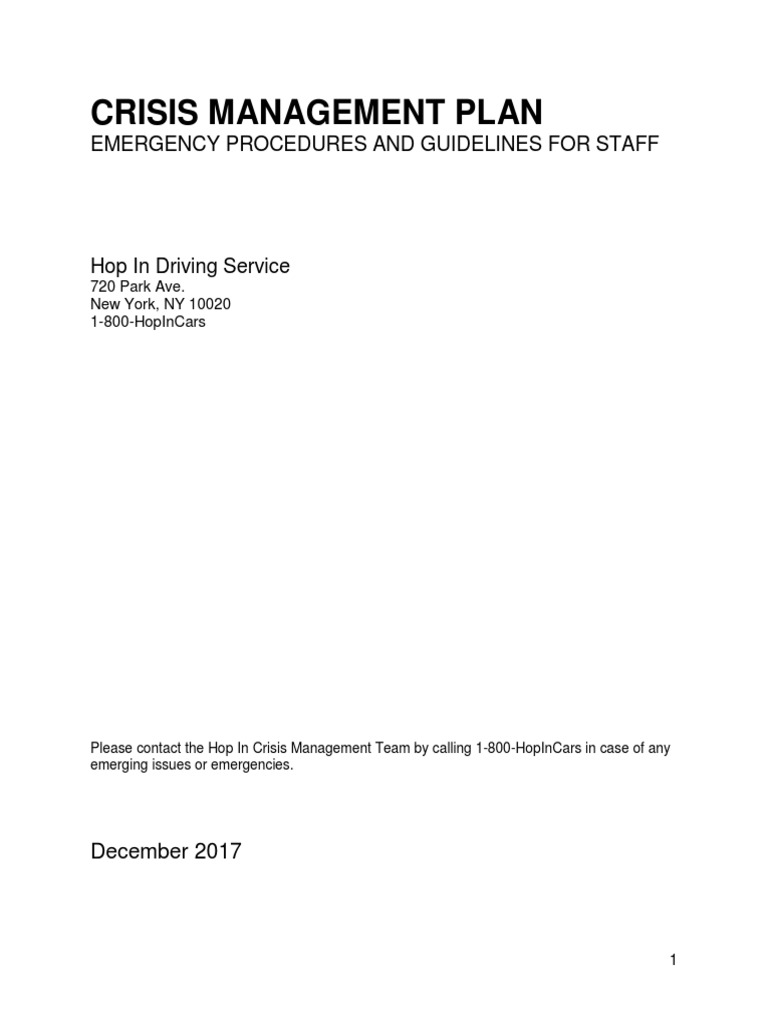 CRISIS MANAGEMENT PLAN
EMERGENCY PROCEDURES AND GUIDELINES FOR STAFF

Hop In Driving Service
720 Park Ave.
New York, NY 10020
1-800-HopInCars

Please contact the Hop In Crisis Management Team by calling 1-800-HopInCars in case of any emerging issues or emergencies.

December 2017

1